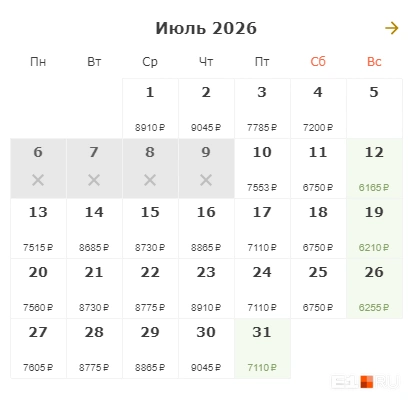 Июль 2026 →

| Пн | Вт | Ср | Чт | Пт | Сб | Вс |
|---|---|---|---|---|---|---|
| | | 1 8910 ₽ | 2 9045 ₽ | 3 7785 ₽ | 4 7200 ₽ | 5 |
| 6 × | 7 × | 8 × | 9 × | 10 7553 ₽ | 11 6750 ₽ | 12 6165 ₽ |
| 13 7515 ₽ | 14 8685 ₽ | 15 8730 ₽ | 16 8865 ₽ | 17 7110 ₽ | 18 6750 ₽ | 19 6210 ₽ |
| 20 7560 ₽ | 21 8730 ₽ | 22 8775 ₽ | 23 8910 ₽ | 24 7110 ₽ | 25 6750 ₽ | 26 6255 ₽ |
| 27 7605 ₽ | 28 8775 ₽ | 29 8865 ₽ | 30 9045 ₽ | 31 7110 ₽ | | |

E1.RU